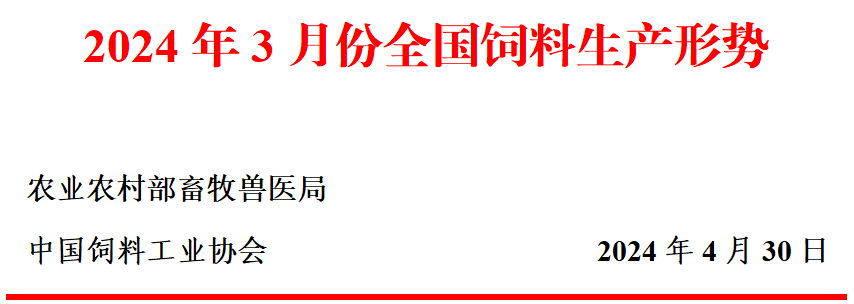 2024 年 3 月份全国饲料生产形势

农业农村部畜牧兽医局

中国饲料工业协会 2024 年 4 月 30 日